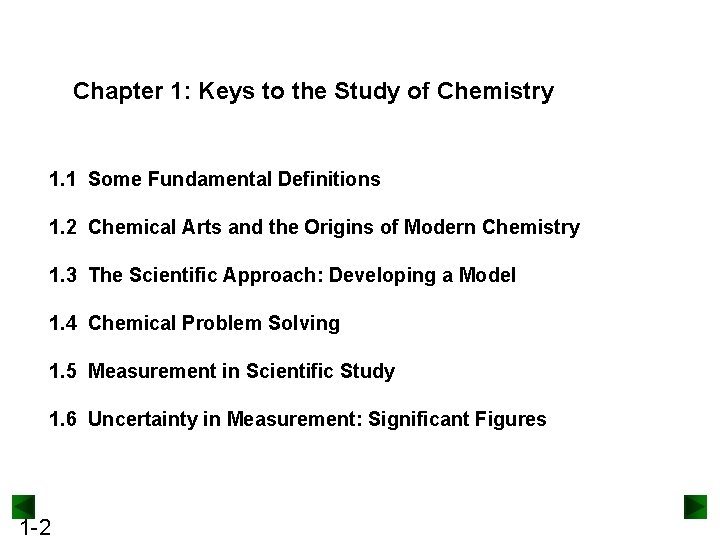 Chapter 1: Keys to the Study of Chemistry

1.1 Some Fundamental Definitions

1.2 Chemical Arts and the Origins of Modern Chemistry

1.3 The Scientific Approach: Developing a Model

1.4 Chemical Problem Solving

1.5 Measurement in Scientific Study

1.6 Uncertainty in Measurement: Significant Figures

1-2